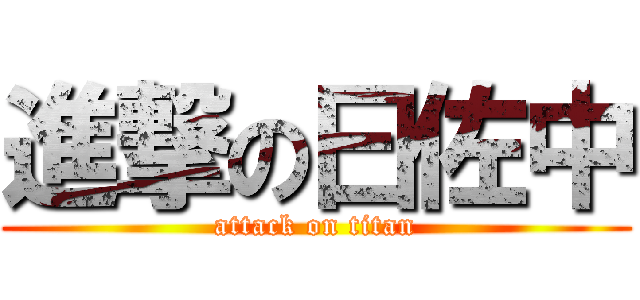 進撃の日佐中

attack on titan